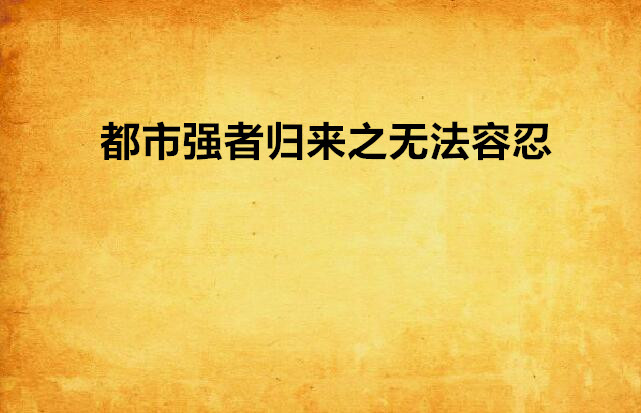 都市强者归来之无法容忍